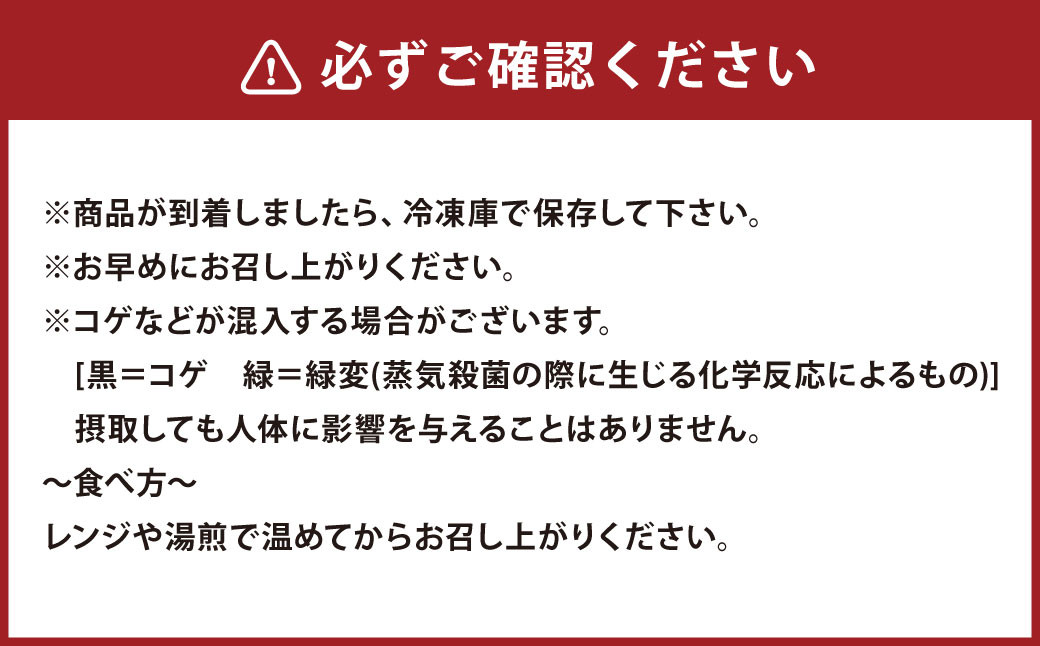 必ずご確認ください

※商品が到着しましたら、冷凍庫で保存して下さい。
※お早めにお召し上がりください。
※コゲなどが混入する場合がございます。
[黒＝コゲ　緑＝緑変(蒸気殺菌の際に生じる化学反応によるもの)]
摂取しても人体に影響を与えることはありません。
～食べ方～
レンジや湯煎で温めてからお召し上がりください。